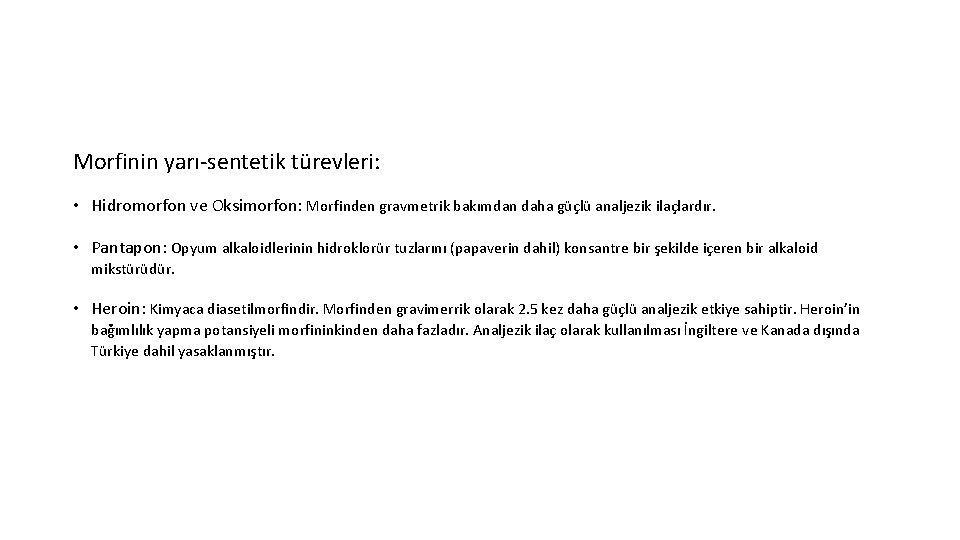 Morfinin yarı-sentetik türevleri:

• Hidromorfon ve Oksimorfon: Morfinden gravmetrik bakımdan daha güçlü analjezik ilaçlardır.

• Pantapon: Opyum alkaloidlerinin hidroklorür tuzlarını (papaverin dahil) konsantre bir şekilde içeren bir alkaloid mikstürüdür.

• Heroin: Kimyaca diasetilmorfindir. Morfinden gravimerrik olarak 2.5 kez daha güçlü analjezik etkiye sahiptir. Heroin'in bağımlılık yapma potansiyeli morfininkinden daha fazladır. Analjezik ilaç olarak kullanılması İngiltere ve Kanada dışında Türkiye dahil yasaklanmıştır.